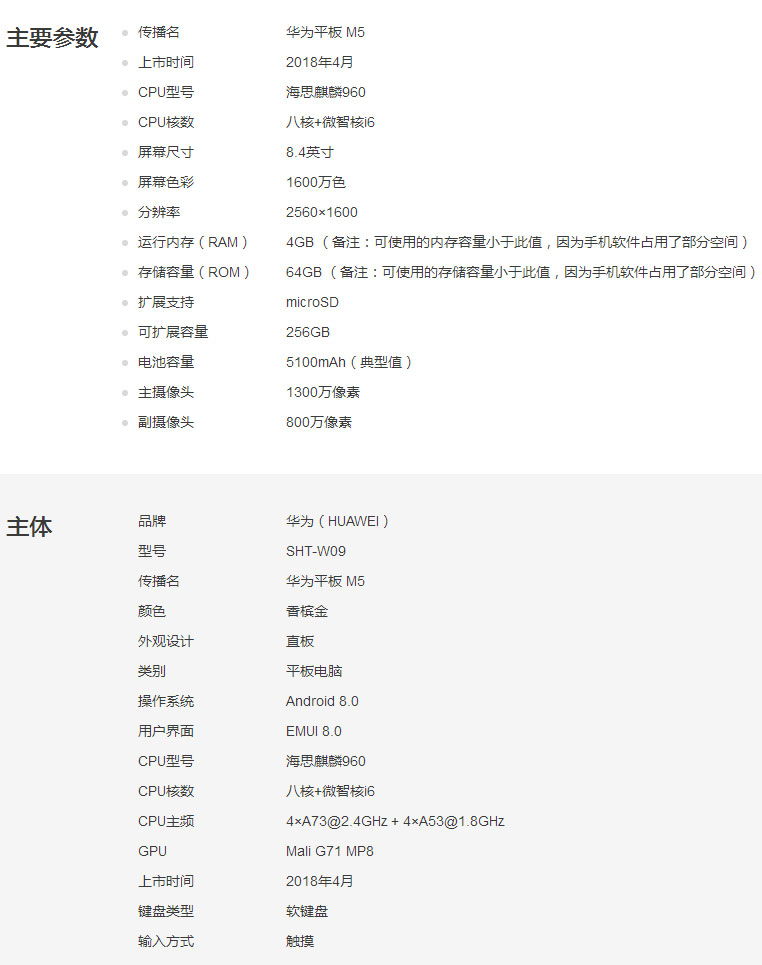 主要参数

| | |
|---|---|
| 传播名 | 华为平板 M5 |
| 上市时间 | 2018年4月 |
| CPU型号 | 海思麒麟960 |
| CPU核数 | 八核+微智核i6 |
| 屏幕尺寸 | 8.4英寸 |
| 屏幕色彩 | 1600万色 |
| 分辨率 | 2560×1600 |
| 运行内存（RAM） | 4GB （备注：可使用的内存容量小于此值，因为手机软件占用了部分空间） |
| 存储容量（ROM） | 64GB （备注：可使用的存储容量小于此值，因为手机软件占用了部分空间） |
| 扩展支持 | microSD |
| 可扩展容量 | 256GB |
| 电池容量 | 5100mAh（典型值） |
| 主摄像头 | 1300万像素 |
| 副摄像头 | 800万像素 |

主体

| | |
|---|---|
| 品牌 | 华为（HUAWEI） |
| 型号 | SHT-W09 |
| 传播名 | 华为平板 M5 |
| 颜色 | 香槟金 |
| 外观设计 | 直板 |
| 类别 | 平板电脑 |
| 操作系统 | Android 8.0 |
| 用户界面 | EMUI 8.0 |
| CPU型号 | 海思麒麟960 |
| CPU核数 | 八核+微智核i6 |
| CPU主频 | 4×A73@2.4GHz + 4×A53@1.8GHz |
| GPU | Mali G71 MP8 |
| 上市时间 | 2018年4月 |
| 键盘类型 | 软键盘 |
| 输入方式 | 触摸 |